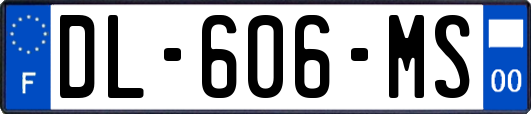 F

DL-606-MS

00